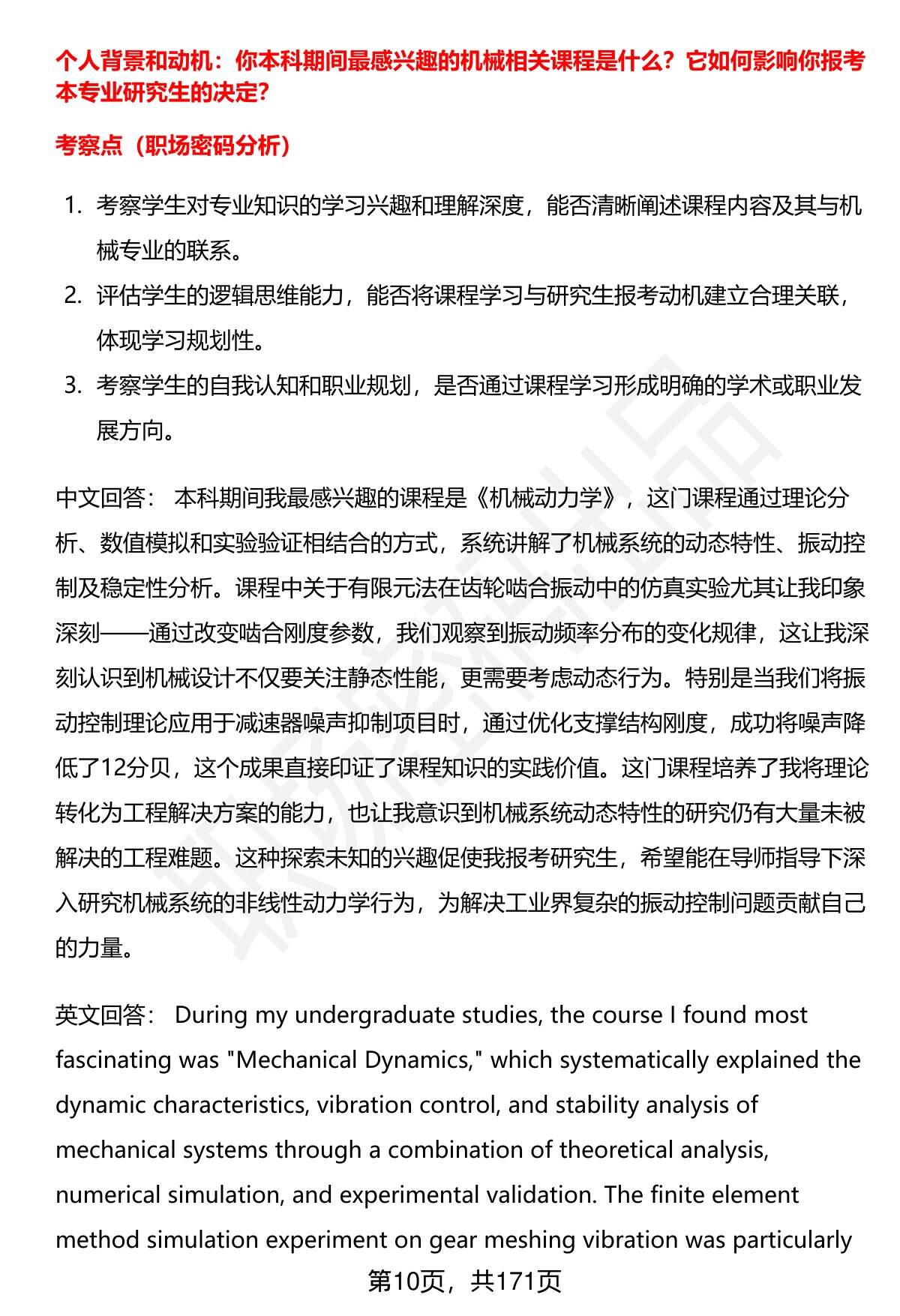 个人背景和动机：你本科期间最感兴趣的机械相关课程是什么？它如何影响你报考本专业研究生的决定？

考察点（职场密码分析）

1. 考察学生对专业知识的学习兴趣和理解深度，能否清晰阐述课程内容及其与机械专业的联系。
2. 评估学生的逻辑思维能力，能否将课程学习与研究生报考动机建立合理关联，体现学习规划性。
3. 考察学生的自我认知和职业规划，是否通过课程学习形成明确的学术或职业发展方向。

中文回答： 本科期间我最感兴趣的课程是《机械动力学》，这门课程通过理论分析、数值模拟和实验验证相结合的方式，系统讲解了机械系统的动态特性、振动控制及稳定性分析。课程中关于有限元法在齿轮啮合振动中的仿真实验尤其让我印象深刻——通过改变啮合刚度参数，我们观察到振动频率分布的变化规律，这让我深刻认识到机械设计不仅要关注静态性能，更需要考虑动态行为。特别是当我们将振动控制理论应用于减速器噪声抑制项目时，通过优化支撑结构刚度，成功将噪声降低了12分贝，这个成果直接印证了课程知识的实践价值。这门课程培养了我将理论转化为工程解决方案的能力，也让我意识到机械系统动态特性的研究仍有大量未被解决的工程难题。这种探索未知的兴趣促使我报考研究生，希望能在导师指导下深入研究机械系统的非线性动力学行为，为解决工业界复杂的振动控制问题贡献自己的力量。

英文回答： During my undergraduate studies, the course I found most fascinating was "Mechanical Dynamics," which systematically explained the dynamic characteristics, vibration control, and stability analysis of mechanical systems through a combination of theoretical analysis, numerical simulation, and experimental validation. The finite element method simulation experiment on gear meshing vibration was particularly

第10页，共171页